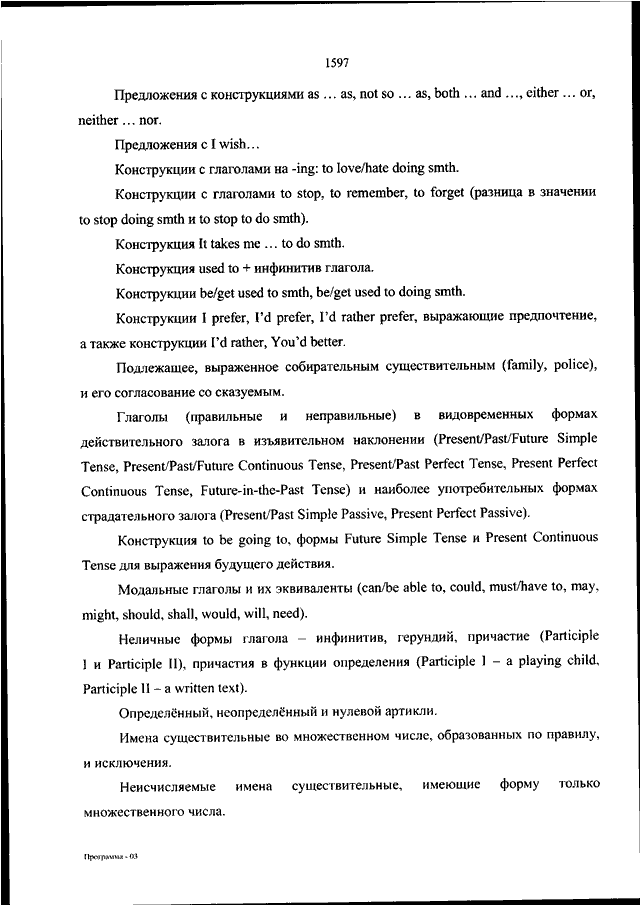 1597

Предложения с конструкциями as … as, not so … as, both … and …, either … or, neither … nor.

Предложения с I wish…

Конструкции с глаголами на -ing: to love/hate doing smth.

Конструкции с глаголами to stop, to remember, to forget (разница в значении to stop doing smth и to stop to do smth).

Конструкция It takes me … to do smth.

Конструкция used to + инфинитив глагола.

Конструкции be/get used to smth, be/get used to doing smth.

Конструкции I prefer, I'd prefer, I'd rather prefer, выражающие предпочтение, а также конструкции I'd rather, You'd better.

Подлежащее, выраженное собирательным существительным (family, police), и его согласование со сказуемым.

Глаголы (правильные и неправильные) в видовременных формах действительного залога в изъявительном наклонении (Present/Past/Future Simple Tense, Present/Past/Future Continuous Tense, Present/Past Perfect Tense, Present Perfect Continuous Tense, Future-in-the-Past Tense) и наиболее употребительных формах страдательного залога (Present/Past Simple Passive, Present Perfect Passive).

Конструкция to be going to, формы Future Simple Tense и Present Continuous Tense для выражения будущего действия.

Модальные глаголы и их эквиваленты (can/be able to, could, must/have to, may, might, should, shall, would, will, need).

Неличные формы глагола – инфинитив, герундий, причастие (Participle I и Participle II), причастия в функции определения (Participle I – a playing child, Participle II – a written text).

Определённый, неопределённый и нулевой артикли.

Имена существительные во множественном числе, образованных по правилу, и исключения.

Неисчисляемые имена существительные, имеющие форму только множественного числа.

Программа - 03